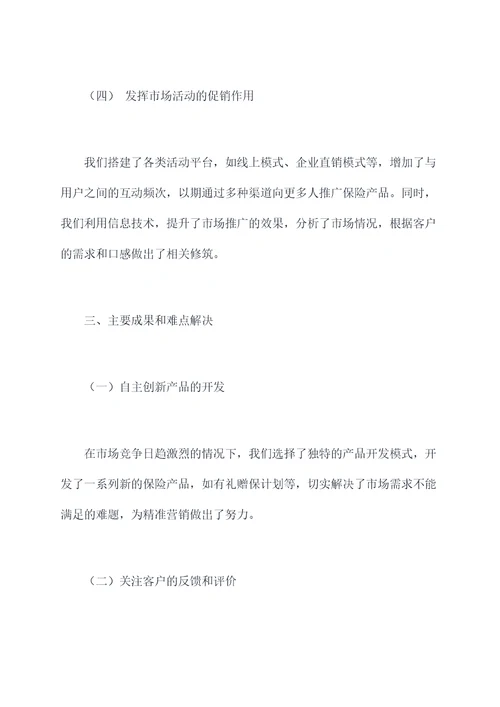 （四） 发挥市场活动的促销作用

我们搭建了各类活动平台，如线上模式、企业直销模式等，增加了与用户之间的互动频次，以期通过多种渠道向更多人推广保险产品。同时，我们利用信息技术，提升了市场推广的效果，分析了市场情况，根据客户的需求和口感做出了相关修筑。

三、主要成果和难点解决

（一）自主创新产品的开发

在市场竞争日趋激烈的情况下，我们选择了独特的产品开发模式，开发了一系列新的保险产品，如有礼赠保计划等，切实解决了市场需求不能满足的难题，为精准营销做出了努力。

（二）关注客户的反馈和评价